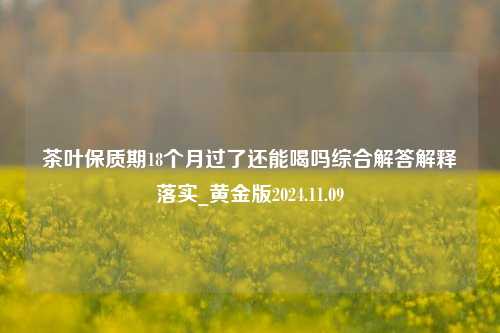 茶叶保质期18个月过了还能喝吗综合解答解释落实_黄金版2024.11.09